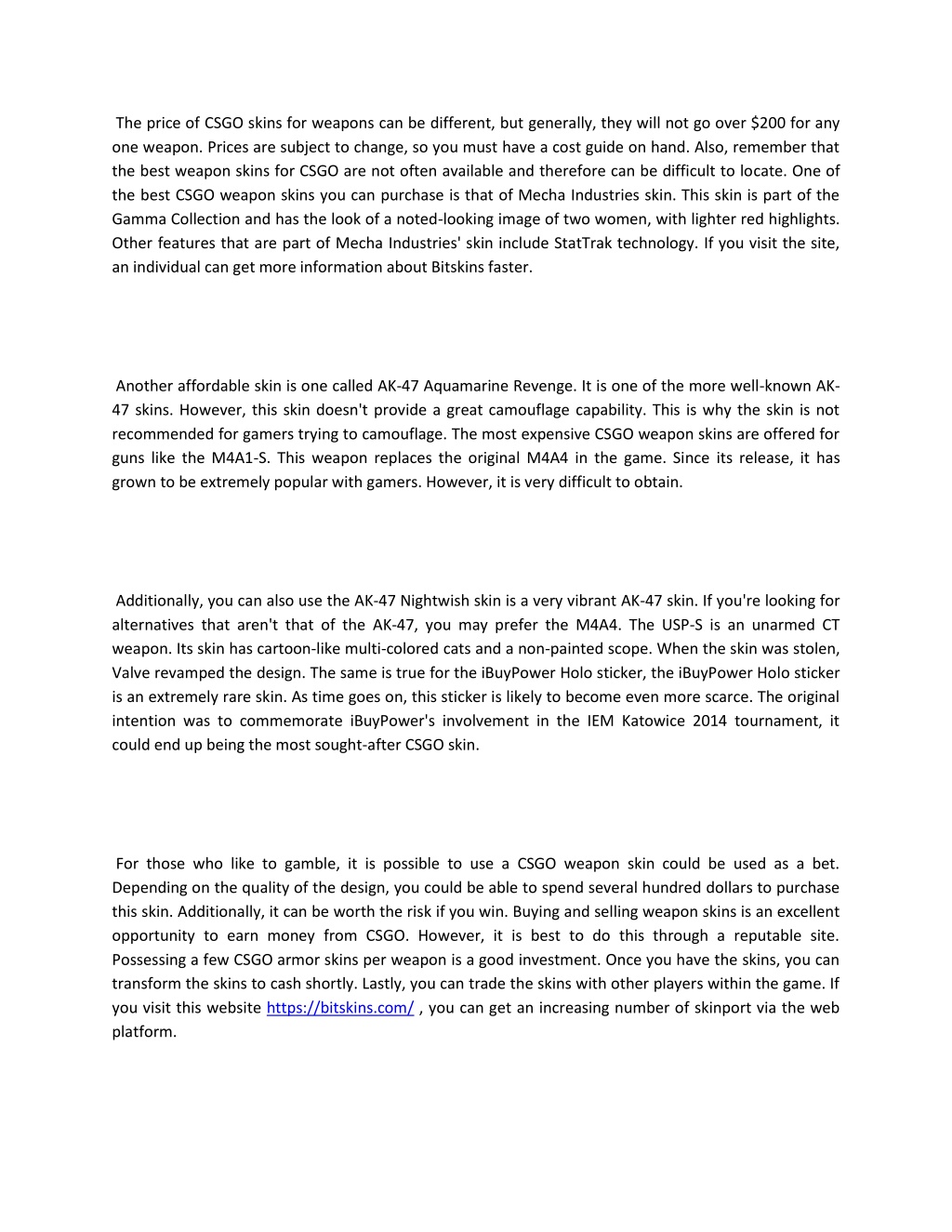 The price of CSGO skins for weapons can be different, but generally, they will not go over \$200 for any one weapon. Prices are subject to change, so you must have a cost guide on hand. Also, remember that the best weapon skins for CSGO are not often available and therefore can be difficult to locate. One of the best CSGO weapon skins you can purchase is that of Mecha Industries skin. This skin is part of the Gamma Collection and has the look of a noted-looking image of two women, with lighter red highlights. Other features that are part of Mecha Industries' skin include StatTrak technology. If you visit the site, an individual can get more information about Bitskins faster.

Another affordable skin is one called AK-47 Aquamarine Revenge. It is one of the more well-known AK-47 skins. However, this skin doesn't provide a great camouflage capability. This is why the skin is not recommended for gamers trying to camouflage. The most expensive CSGO weapon skins are offered for guns like the M4A1-S. This weapon replaces the original M4A4 in the game. Since its release, it has grown to be extremely popular with gamers. However, it is very difficult to obtain.

Additionally, you can also use the AK-47 Nightwish skin is a very vibrant AK-47 skin. If you're looking for alternatives that aren't that of the AK-47, you may prefer the M4A4. The USP-S is an unarmed CT weapon. Its skin has cartoon-like multi-colored cats and a non-painted scope. When the skin was stolen, Valve revamped the design. The same is true for the iBuyPower Holo sticker, the iBuyPower Holo sticker is an extremely rare skin. As time goes on, this sticker is likely to become even more scarce. The original intention was to commemorate iBuyPower's involvement in the IEM Katowice 2014 tournament, it could end up being the most sought-after CSGO skin.

For those who like to gamble, it is possible to use a CSGO weapon skin could be used as a bet. Depending on the quality of the design, you could be able to spend several hundred dollars to purchase this skin. Additionally, it can be worth the risk if you win. Buying and selling weapon skins is an excellent opportunity to earn money from CSGO. However, it is best to do this through a reputable site. Possessing a few CSGO armor skins per weapon is a good investment. Once you have the skins, you can transform the skins to cash shortly. Lastly, you can trade the skins with other players within the game. If you visit this website https://bitskins.com/ , you can get an increasing number of skinport via the web platform.